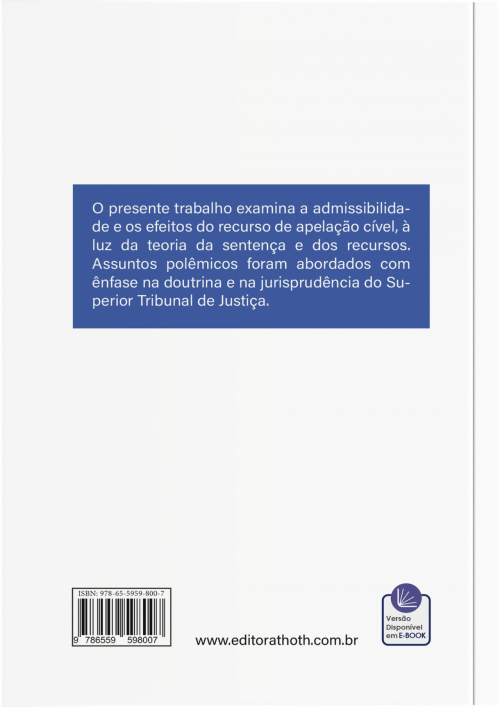 O presente trabalho examina a admissibilidade e os efeitos do recurso de apelação cível, à luz da teoria da sentença e dos recursos. Assuntos polêmicos foram abordados com ênfase na doutrina e na jurisprudência do Superior Tribunal de Justiça.

ISBN: 978-65-5959-800-7

9 786559 598007

www.editorathoth.com.br

Versão Disponível em E-BOOK